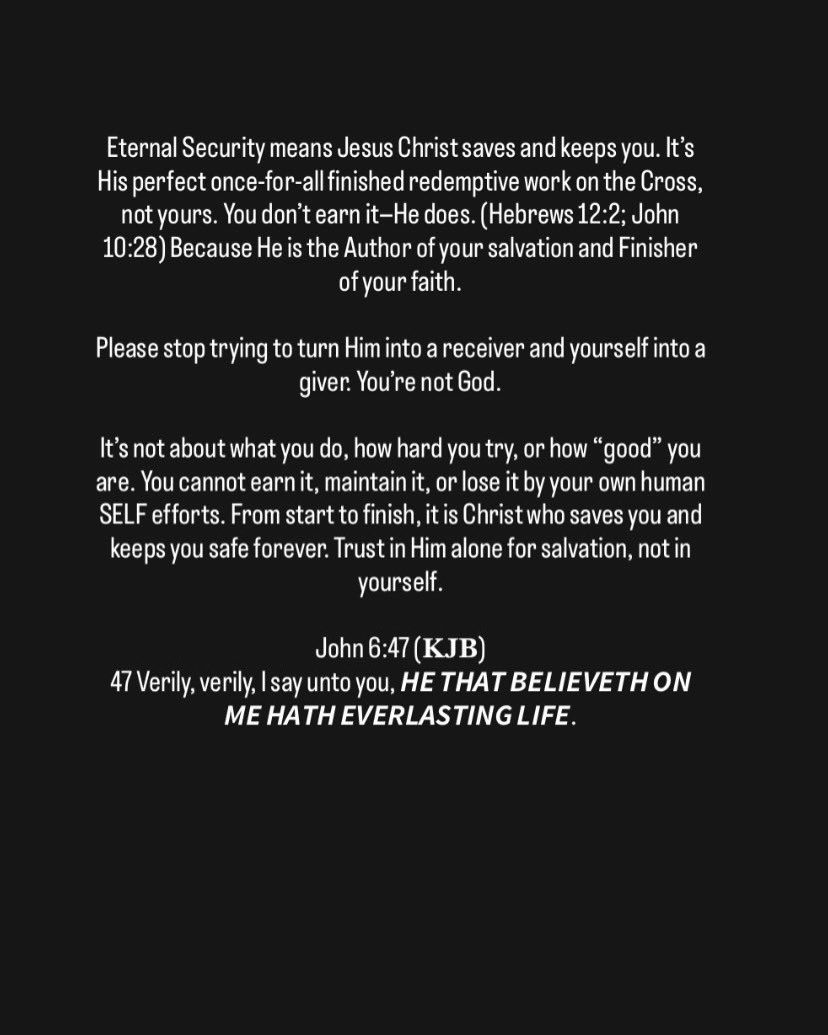 Eternal Security means Jesus Christ saves and keeps you. It's His perfect once-for-all finished redemptive work on the Cross, not yours. You don't earn it–He does. (Hebrews 12:2; John 10:28) Because He is the Author of your salvation and Finisher of your faith.

Please stop trying to turn Him into a receiver and yourself into a giver. You're not God.

It's not about what you do, how hard you try, or how "good" you are. You cannot earn it, maintain it, or lose it by your own human SELF efforts. From start to finish, it is Christ who saves you and keeps you safe forever. Trust in Him alone for salvation, not in yourself.

John 6:47 (KJB)
47 Verily, verily, I say unto you, HE THAT BELIEVETH ON ME HATH EVERLASTING LIFE.